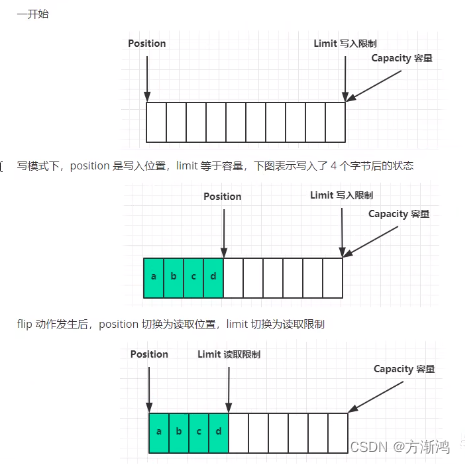 一开始

Position

Limit 写入限制

Capacity 容量

写模式下，position 是写入位置，limit 等于容量，下图表示写入了 4 个字节后的状态

Position

Limit 写入限制

Capacity 容量

a b c d

flip 动作发生后，position 切换为读取位置，limit 切换为读取限制

Position

Limit 读取限制

Capacity 容量

a b c d

CSDN @方渐鸿